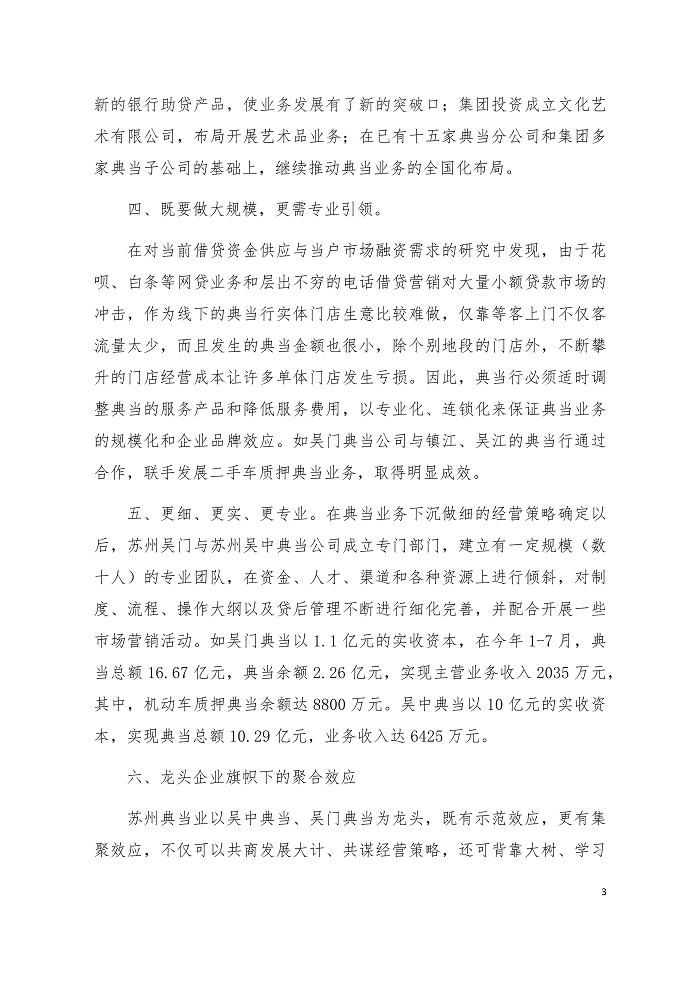 新的银行助贷产品，使业务发展有了新的突破口；集团投资成立文化艺术有限公司，布局开展艺术品业务；在已有十五家典当分公司和集团多家典当子公司的基础上，继续推动典当业务的全国化布局。

四、既要做大规模，更需专业引领。

在对当前借贷资金供应与当户市场融资需求的研究中发现，由于花呗、白条等网贷业务和层出不穷的电话借贷营销对大量小额贷款市场的冲击，作为线下的典当行实体门店生意比较难做，仅靠等客上门不仅客流量太少，而且发生的典当金额也很小，除个别地段的门店外，不断攀升的门店经营成本让许多单体门店发生亏损。因此，典当行必须适时调整典当的服务产品和降低服务费用，以专业化、连锁化来保证典当业务的规模化和企业品牌效应。如吴门典当公司与镇江、吴江的典当行通过合作，联手发展二手车质押典当业务，取得明显成效。

五、更细、更实、更专业。在典当业务下沉做细的经营策略确定以后，苏州吴门与苏州吴中典当公司成立专门部门，建立有一定规模（数十人）的专业团队，在资金、人才、渠道和各种资源上进行倾斜，对制度、流程、操作大纲以及贷后管理不断进行细化完善，并配合开展一些市场营销活动。如吴门典当以 1.1 亿元的实收资本，在今年 1-7 月，典当总额 16.67 亿元，典当余额 2.26 亿元，实现主营业务收入 2035 万元，其中，机动车质押典当余额达 8800 万元。吴中典当以 10 亿元的实收资本，实现典当总额 10.29 亿元，业务收入达 6425 万元。

六、龙头企业旗帜下的聚合效应

苏州典当业以吴中典当、吴门典当为龙头，既有示范效应，更有集聚效应，不仅可以共商发展大计、共谋经营策略，还可背靠大树、学习

3